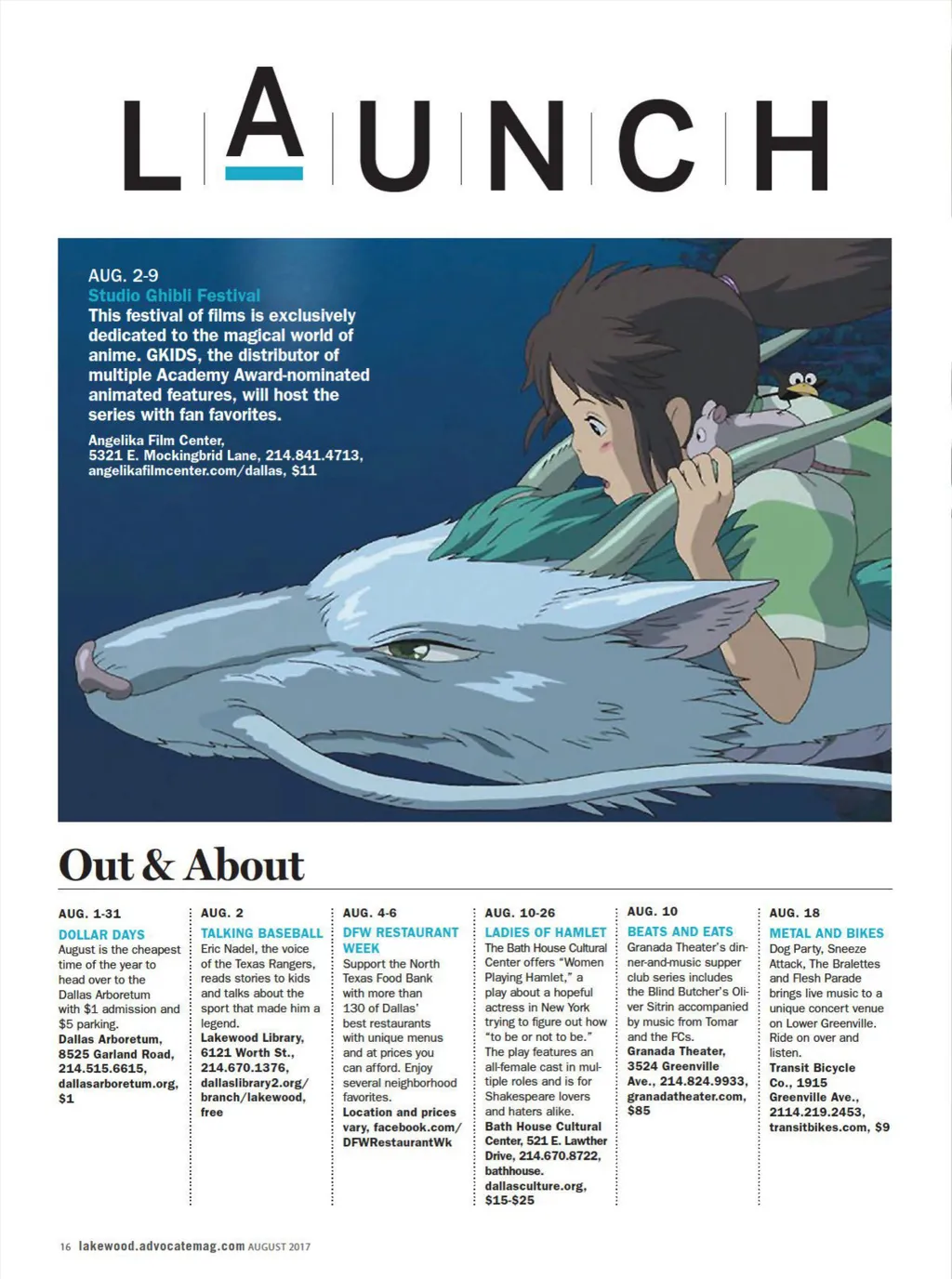 LAUNCH

AUG. 2-9
Studio Ghibli Festival
This festival of films is exclusively dedicated to the magical world of anime. GKIDS, the distributor of multiple Academy Award-nominated animated features, will host the series with fan favorites.
Angelika Film Center, 5321 E. Mockingbrid Lane, 214.841.4713, angelikafilmcenter.com/dallas, $11

Out & About

AUG. 1-31
DOLLAR DAYS
August is the cheapest time of the year to head over to the Dallas Arboretum with $1 admission and $5 parking.
Dallas Arboretum, 8525 Garland Road, 214.515.6615, dallasarboretum.org, $1

AUG. 2
TALKING BASEBALL
Eric Nadel, the voice of the Texas Rangers, reads stories to kids and talks about the sport that made him a legend.
Lakewood Library, 6121 Worth St., 214.670.1376, dallaslibrary2.org/branch/lakewood, free

AUG. 4-6
DFW RESTAURANT WEEK
Support the North Texas Food Bank with more than 130 of Dallas' best restaurants with unique menus and at prices you can afford. Enjoy several neighborhood favorites.
Location and prices vary, facebook.com/DFWRestaurantWk

AUG. 10-26
LADIES OF HAMLET
The Bath House Cultural Center offers "Women Playing Hamlet," a play about a hopeful actress in New York trying to figure out how "to be or not to be." The play features an all-female cast in multiple roles and is for Shakespeare lovers and haters alike.
Bath House Cultural Center, 521 E. Lawther Drive, 214.670.8722, bathhouse.dallasculture.org, $15-$25

AUG. 10
BEATS AND EATS
Granada Theater's dinner-and-music supper club series includes the Blind Butcher's Oliver Sitrin accompanied by music from Tomar and the FCs.
Granada Theater, 3524 Greenville Ave., 214.824.9933, granadatheater.com, $85

AUG. 18
METAL AND BIKES
Dog Party, Sneeze Attack, The Bralettes and Flesh Parade brings live music to a unique concert venue on Lower Greenville. Ride on over and listen.
Transit Bicycle Co., 1915 Greenville Ave., 2114.219.2453, transitbikes.com, $9

16 lakewood.advocatemag.com AUGUST 2017